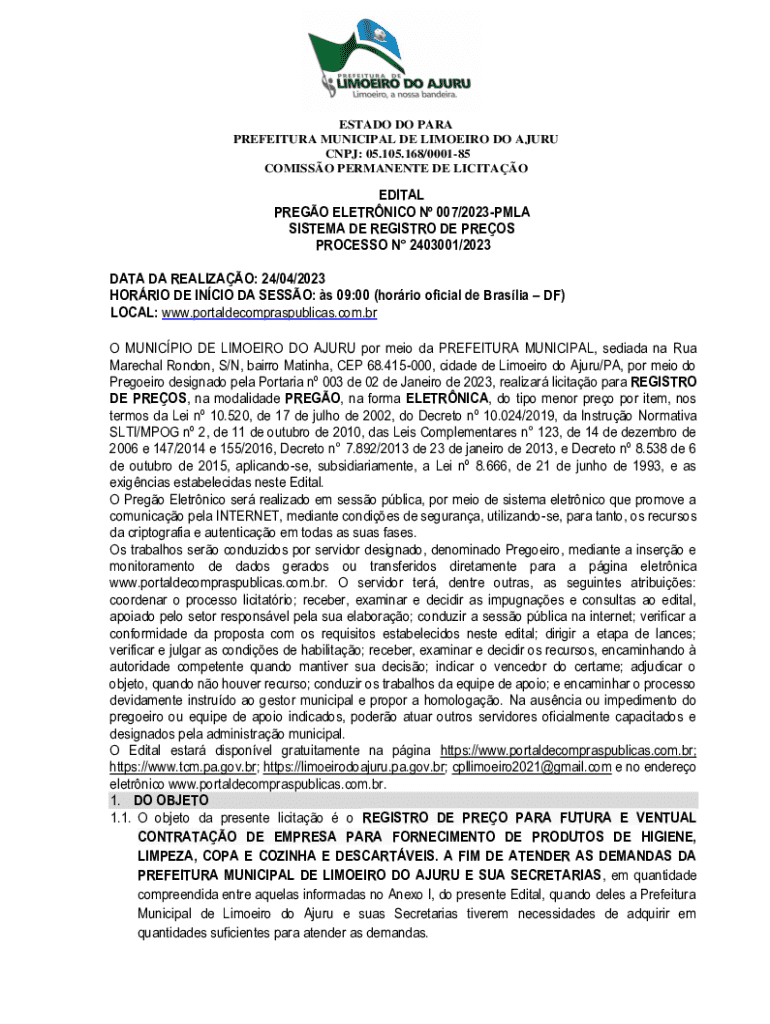 PREFEITURA DE
LIMOEIRO DO AJURU
Limoeiro, a nossa bandeira.

ESTADO DO PARA
PREFEITURA MUNICIPAL DE LIMOEIRO DO AJURU
CNPJ: 05.105.168/0001-85
COMISSÃO PERMANENTE DE LICITAÇÃO

EDITAL
PREGÃO ELETRÔNICO Nº 007/2023-PMLA
SISTEMA DE REGISTRO DE PREÇOS
PROCESSO N° 2403001/2023

DATA DA REALIZAÇÃO: 24/04/2023
HORÁRIO DE INÍCIO DA SESSÃO: às 09:00 (horário oficial de Brasília – DF)
LOCAL: www.portaldecompraspublicas.com.br

O MUNICÍPIO DE LIMOEIRO DO AJURU por meio da PREFEITURA MUNICIPAL, sediada na Rua Marechal Rondon, S/N, bairro Matinha, CEP 68.415-000, cidade de Limoeiro do Ajuru/PA, por meio do Pregoeiro designado pela Portaria nº 003 de 02 de Janeiro de 2023, realizará licitação para REGISTRO DE PREÇOS, na modalidade PREGÃO, na forma ELETRÔNICA, do tipo menor preço por item, nos termos da Lei nº 10.520, de 17 de julho de 2002, do Decreto nº 10.024/2019, da Instrução Normativa SLTI/MPOG nº 2, de 11 de outubro de 2010, das Leis Complementares n° 123, de 14 de dezembro de 2006 e 147/2014 e 155/2016, Decreto n° 7.892/2013 de 23 de janeiro de 2013, e Decreto nº 8.538 de 6 de outubro de 2015, aplicando-se, subsidiariamente, a Lei nº 8.666, de 21 de junho de 1993, e as exigências estabelecidas neste Edital.
O Pregão Eletrônico será realizado em sessão pública, por meio de sistema eletrônico que promove a comunicação pela INTERNET, mediante condições de segurança, utilizando-se, para tanto, os recursos da criptografia e autenticação em todas as suas fases.
Os trabalhos serão conduzidos por servidor designado, denominado Pregoeiro, mediante a inserção e monitoramento de dados gerados ou transferidos diretamente para a página eletrônica www.portaldecompraspublicas.com.br. O servidor terá, dentre outras, as seguintes atribuições: coordenar o processo licitatório; receber, examinar e decidir as impugnações e consultas ao edital, apoiado pelo setor responsável pela sua elaboração; conduzir a sessão pública na internet; verificar a conformidade da proposta com os requisitos estabelecidos neste edital; dirigir a etapa de lances; verificar e julgar as condições de habilitação; receber, examinar e decidir os recursos, encaminhando à autoridade competente quando mantiver sua decisão; indicar o vencedor do certame; adjudicar o objeto, quando não houver recurso; conduzir os trabalhos da equipe de apoio; e encaminhar o processo devidamente instruído ao gestor municipal e propor a homologação. Na ausência ou impedimento do pregoeiro ou equipe de apoio indicados, poderão atuar outros servidores oficialmente capacitados e designados pela administração municipal.
O Edital estará disponível gratuitamente na página https://www.portaldecompraspublicas.com.br; https://www.tcm.pa.gov.br; https://limoeirodoajuru.pa.gov.br; cpllimoeiro2021@gmail.com e no endereço eletrônico www.portaldecompraspublicas.com.br.
1. DO OBJETO
1.1. O objeto da presente licitação é o REGISTRO DE PREÇO PARA FUTURA E VENTUAL CONTRATAÇÃO DE EMPRESA PARA FORNECIMENTO DE PRODUTOS DE HIGIENE, LIMPEZA, COPA E COZINHA E DESCARTÁVEIS. A FIM DE ATENDER AS DEMANDAS DA PREFEITURA MUNICIPAL DE LIMOEIRO DO AJURU E SUA SECRETARIAS, em quantidade compreendida entre aquelas informadas no Anexo I, do presente Edital, quando deles a Prefeitura Municipal de Limoeiro do Ajuru e suas Secretarias tiverem necessidades de adquirir em quantidades suficientes para atender as demandas.